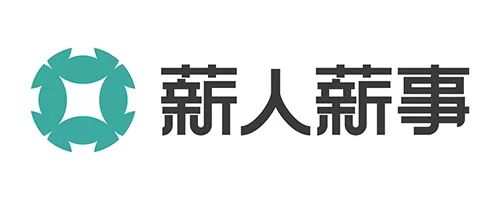 薪人薪事